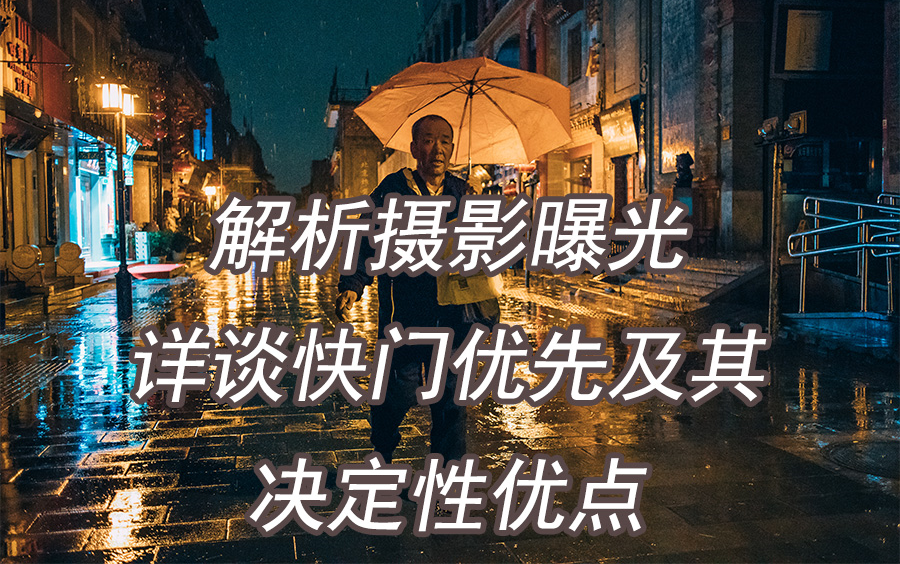 解析摄影曝光
详谈快门优先及其
决定性优点